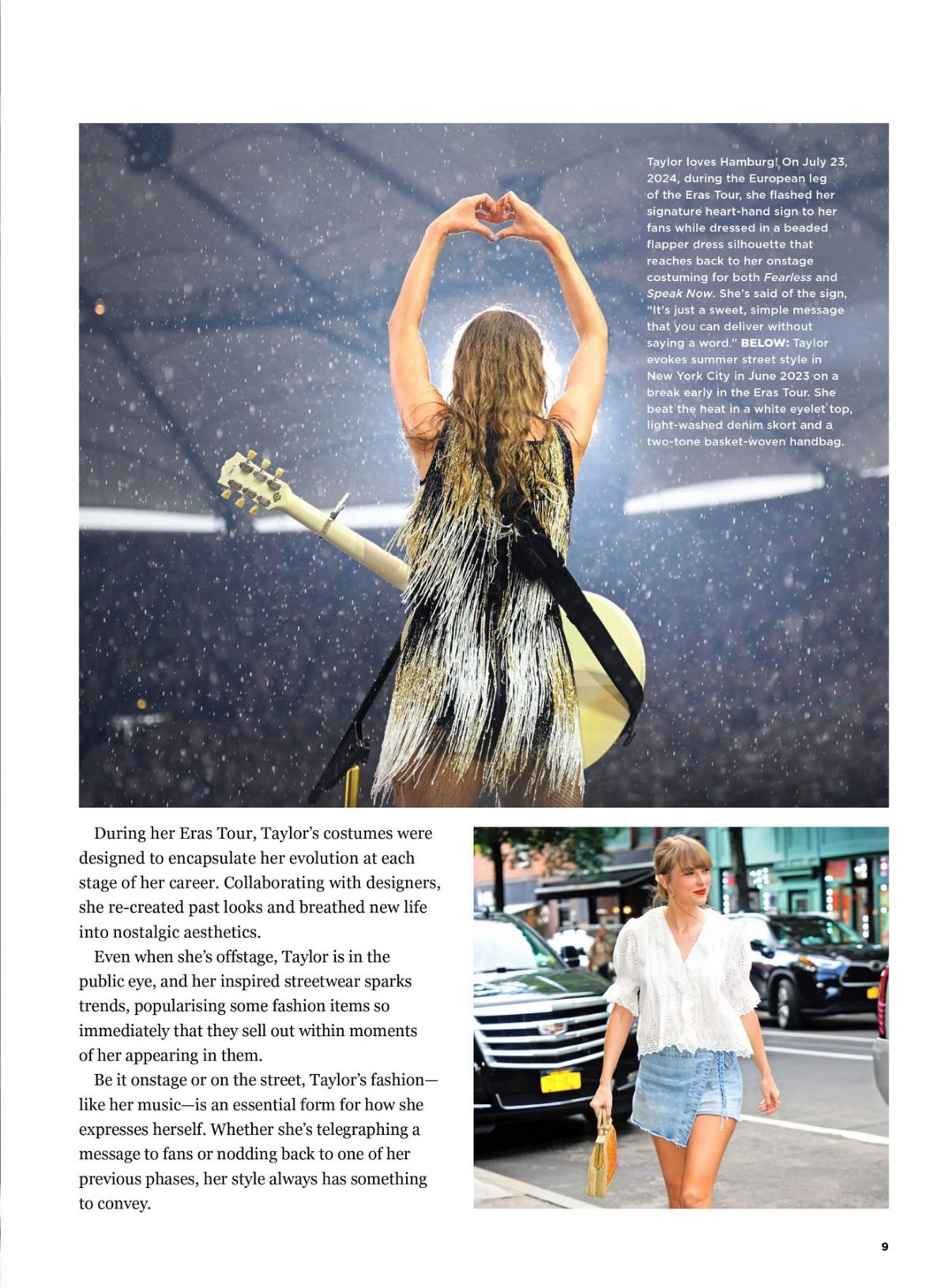 Taylor loves Hamburg! On July 23, 2024, during the European leg of the Eras Tour, she flashed her signature heart-hand sign to her fans while dressed in a beaded flapper dress silhouette that reaches back to her onstage costuming for both Fearless and Speak Now. She's said of the sign, "It's just a sweet, simple message that you can deliver without saying a word." BELOW: Taylor evokes summer street style in New York City in June 2023 on a break early in the Eras Tour. She beat the heat in a white eyelet top, light-washed denim skort and a two-tone basket-woven handbag.

During her Eras Tour, Taylor's costumes were designed to encapsulate her evolution at each stage of her career. Collaborating with designers, she re-created past looks and breathed new life into nostalgic aesthetics.

Even when she's offstage, Taylor is in the public eye, and her inspired streetwear sparks trends, popularising some fashion items so immediately that they sell out within moments of her appearing in them.

Be it onstage or on the street, Taylor's fashion—like her music—is an essential form for how she expresses herself. Whether she's telegraphing a message to fans or nodding back to one of her previous phases, her style always has something to convey.

9